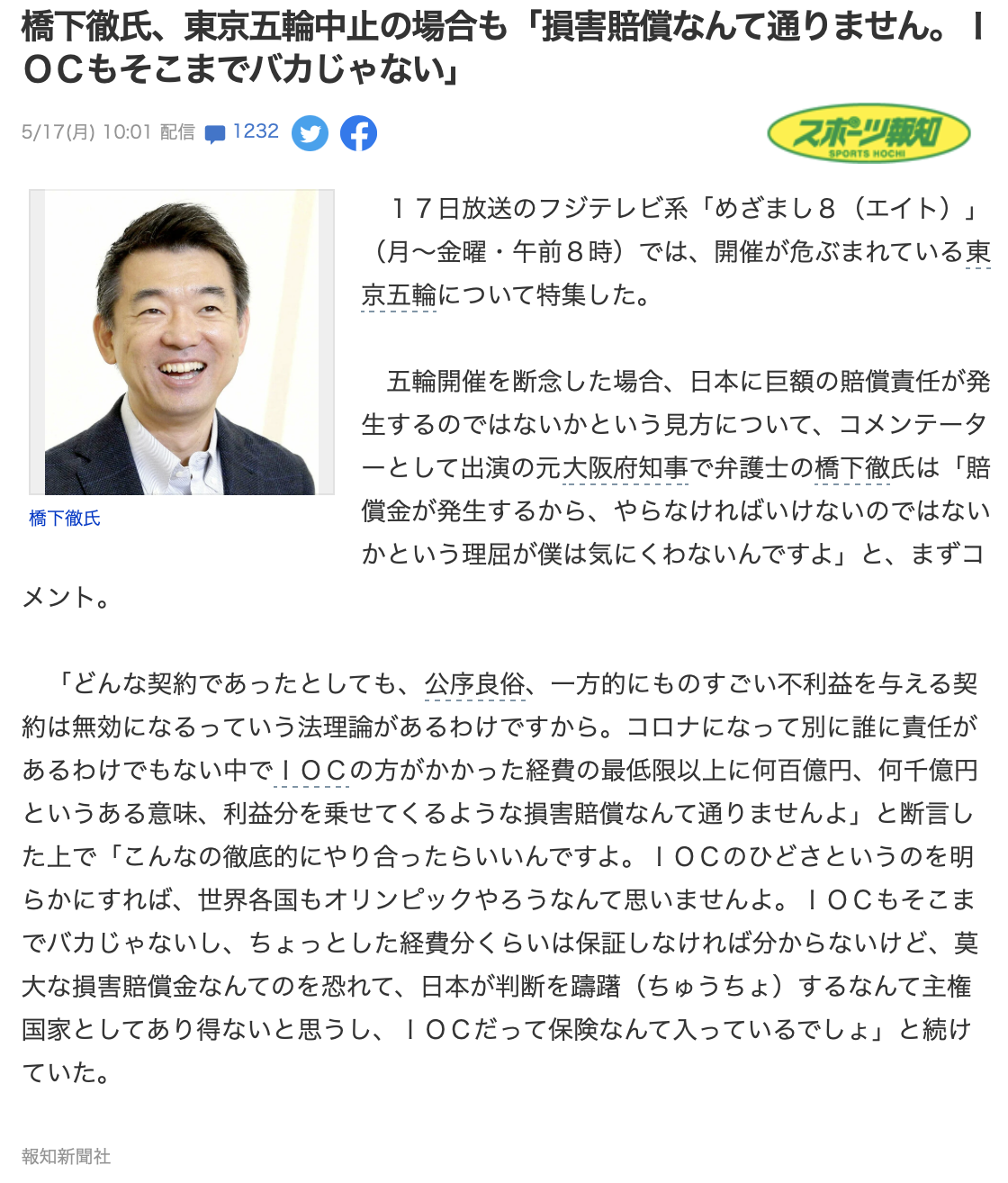 橋下徹氏、東京五輪中止の場合も「損害賠償なんて通りません。ＩＯＣもそこまでバカじゃない」

5/17(月) 10:01 配信 1232

スポーツ報知
SPORTS HOCHI

橋下徹氏

１７日放送のフジテレビ系「めざまし８（エイト）」（月～金曜・午前８時）では、開催が危ぶまれている東京五輪について特集した。

五輪開催を断念した場合、日本に巨額の賠償責任が発生するのではないかという見方について、コメンテーターとして出演の元大阪府知事で弁護士の橋下徹氏は「賠償金が発生するから、やらなければいけないのではないかという理屈が僕は気にくわないんですよ」と、まずコメント。

「どんな契約であったとしても、公序良俗、一方的にものすごい不利益を与える契約は無効になるっていう法理論があるわけですから。コロナになって別に誰に責任があるわけでもない中でＩＯＣの方がかかった経費の最低限以上に何百億円、何千億円というある意味、利益分を乗せてくるような損害賠償なんて通りませんよ」と断言した上で「こんなの徹底的にやり合ったらいいんですよ。ＩＯＣのひどさというのを明らかにすれば、世界各国もオリンピックやろうなんて思いませんよ。ＩＯＣもそこまでバカじゃないし、ちょっとした経費分くらいは保証しなければ分からないけど、莫大な損害賠償金なんてのを恐れて、日本が判断を躊躇（ちゅうちょ）するなんて主権国家としてあり得ないと思うし、ＩＯＣだって保険なんて入っているでしょ」と続けていた。

報知新聞社